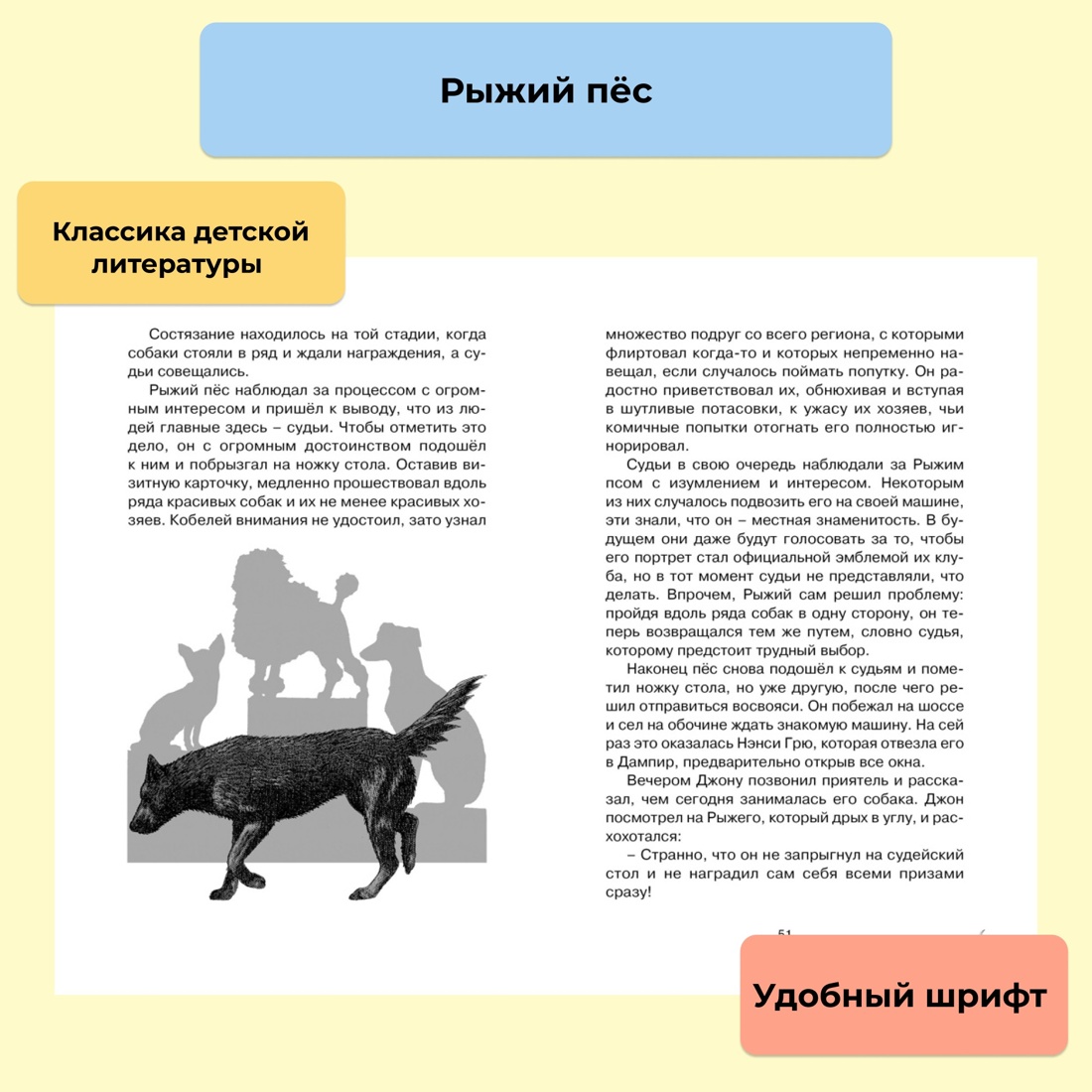 Рыжий пёс

Классика детской литературы

Состязание находилось на той стадии, когда собаки стояли в ряд и ждали награждения, а судьи совещались.

Рыжий пёс наблюдал за процессом с огромным интересом и пришёл к выводу, что из людей главные здесь – судьи. Чтобы отметить это дело, он с огромным достоинством подошёл к ним и побрызгал на ножку стола. Оставив визитную карточку, медленно прошествовал вдоль ряда красивых собак и их не менее красивых хозяев. Кобелей внимания не удостоил, зато узнал множество подруг со всего региона, с которыми флиртовал когда-то и которых непременно навещал, если случалось поймать попутку. Он радостно приветствовал их, обнюхивая и вступая в шутливые потасовки, к ужасу их хозяев, чьи комичные попытки отогнать его полностью игнорировал.

Судьи в свою очередь наблюдали за Рыжим псом с изумлением и интересом. Некоторым из них случалось подвозить его на своей машине, эти знали, что он – местная знаменитость. В будущем они даже будут голосовать за то, чтобы его портрет стал официальной эмблемой их клуба, но в тот момент судьи не представляли, что делать. Впрочем, Рыжий сам решил проблему: пройдя вдоль ряда собак в одну сторону, он теперь возвращался тем же путем, словно судья, которому предстоит трудный выбор.

Наконец пёс снова подошёл к судьям и пометил ножку стола, но уже другую, после чего решил отправиться восвояси. Он побежал на шоссе и сел на обочине ждать знакомую машину. На сей раз это оказалась Нэнси Грю, которая отвезла его в Дампир, предварительно открыв все окна.

Вечером Джону позвонил приятель и рассказал, чем сегодня занималась его собака. Джон посмотрел на Рыжего, который дрых в углу, и расхохотался:

– Странно, что он не запрыгнул на судейский стол и не наградил сам себя всеми призами сразу!

51

Удобный шрифт